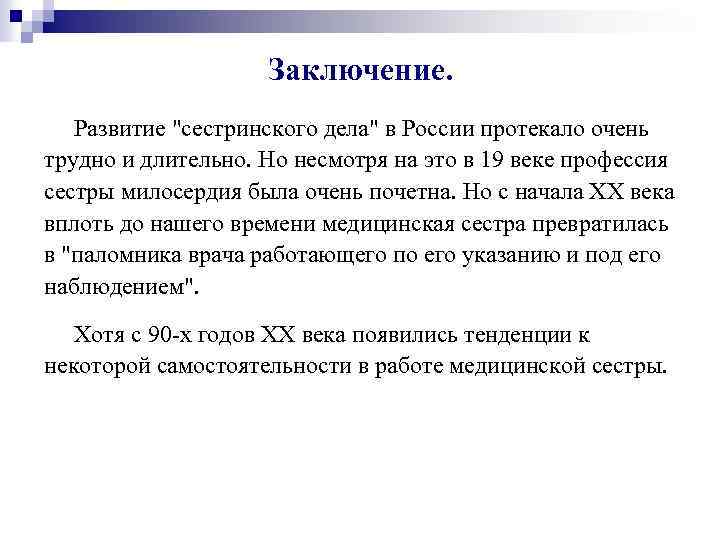 Заключение.

Развитие "сестринского дела" в России протекало очень трудно и длительно. Но несмотря на это в 19 веке профессия сестры милосердия была очень почетна. Но с начала XX века вплоть до нашего времени медицинская сестра превратилась в "паломника врача работающего по его указанию и под его наблюдением".

Хотя с 90-х годов XX века появились тенденции к некоторой самостоятельности в работе медицинской сестры.